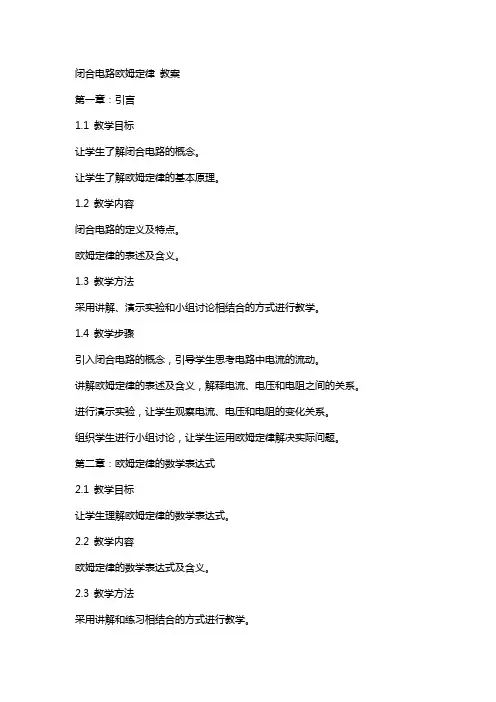 闭合电路欧姆定律 教案

第一章：引言

1.1 教学目标

让学生了解闭合电路的概念。

让学生了解欧姆定律的基本原理。

1.2 教学内容

闭合电路的定义及特点。

欧姆定律的表述及含义。

1.3 教学方法

采用讲解、演示实验和小组讨论相结合的方式进行教学。

1.4 教学步骤

引入闭合电路的概念，引导学生思考电路中电流的流动。

讲解欧姆定律的表述及含义，解释电流、电压和电阻之间的关系。

进行演示实验，让学生观察电流、电压和电阻的变化关系。

组织学生进行小组讨论，让学生运用欧姆定律解决实际问题。

第二章：欧姆定律的数学表达式

2.1 教学目标

让学生理解欧姆定律的数学表达式。

2.2 教学内容

欧姆定律的数学表达式及含义。

2.3 教学方法

采用讲解和练习相结合的方式进行教学。